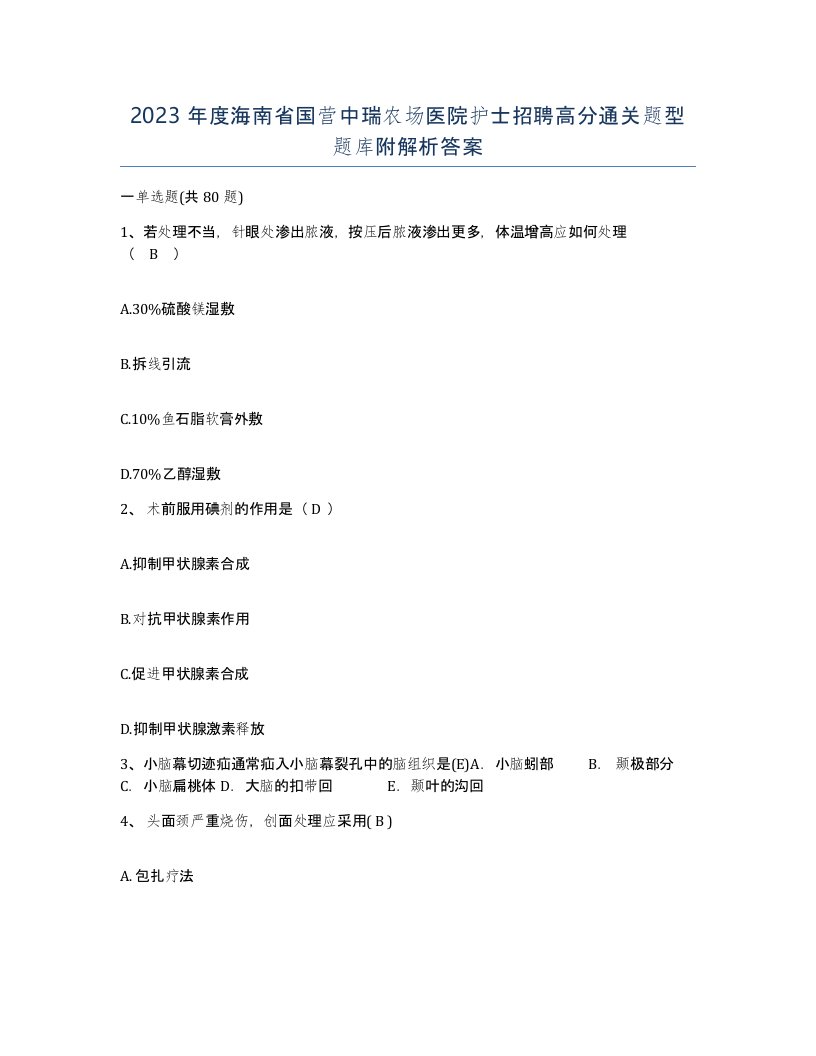 2023 年度海南省国营中瑞农场医院护士招聘高分通关题型题库附解析答案

一单选题(共 80 题)

1、若处理不当，针眼处渗出脓液，按压后脓液渗出更多，体温增高应如何处理（ B ）

A.30%硫酸镁湿敷

B.拆线引流

C.10%鱼石脂软膏外敷

D.70%乙醇湿敷

2、 术前服用碘剂的作用是（ D ）

A.抑制甲状腺素合成

B.对抗甲状腺素作用

C.促进甲状腺素合成

D.抑制甲状腺激素释放

3、小脑幕切迹疝通常疝入小脑幕裂孔中的脑组织是(E)A. 小脑蚓部 B. 颞极部分 C. 小脑扁桃体 D. 大脑的扣带回 E. 颞叶的沟回

4、 头面颈严重烧伤，创面处理应采用( B )

A.包扎疗法